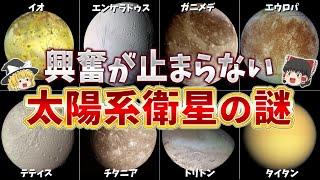 イオ
エンケラドゥス
ガニメデ
エウロパ

興奮が止まらない
太陽系衛星の謎

テティス
チタニア
トリトン
タイタン